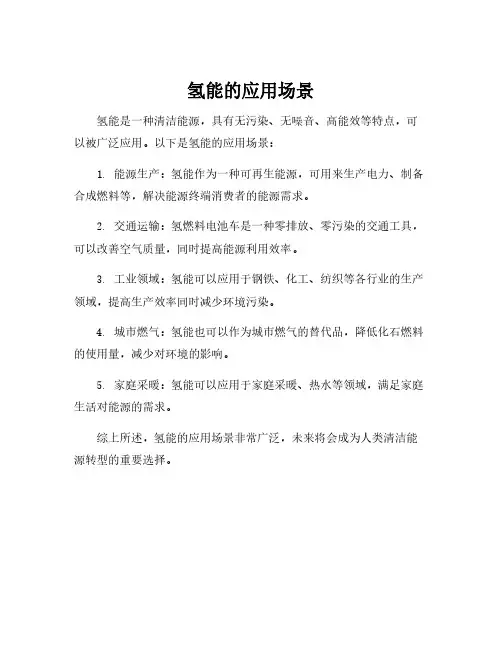 氢能的应用场景

氢能是一种清洁能源，具有无污染、无噪音、高能效等特点，可以被广泛应用。以下是氢能的应用场景：

1. 能源生产：氢能作为一种可再生能源，可用来生产电力、制备合成燃料等，解决能源终端消费者的能源需求。

2. 交通运输：氢燃料电池车是一种零排放、零污染的交通工具，可以改善空气质量，同时提高能源利用效率。

3. 工业领域：氢能可以应用于钢铁、化工、纺织等各行业的生产领域，提高生产效率同时减少环境污染。

4. 城市燃气：氢能也可以作为城市燃气的替代品，降低化石燃料的使用量，减少对环境的影响。

5. 家庭采暖：氢能可以应用于家庭采暖、热水等领域，满足家庭生活对能源的需求。

综上所述，氢能的应用场景非常广泛，未来将会成为人类清洁能源转型的重要选择。